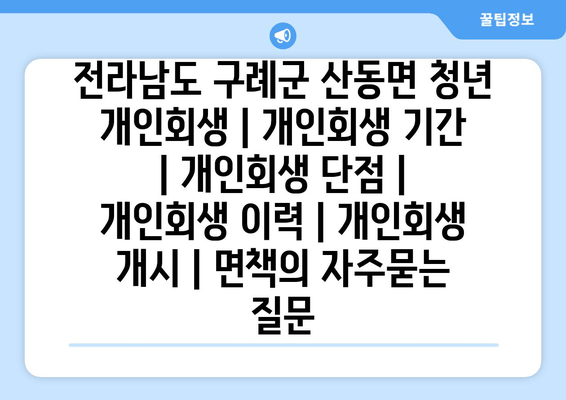 꿀팁정보

전라남도 구례군 산동면 청년 개인회생 | 개인회생 기간 | 개인회생 단점 | 개인회생 이력 | 개인회생 개시 | 면책의 자주묻는 질문